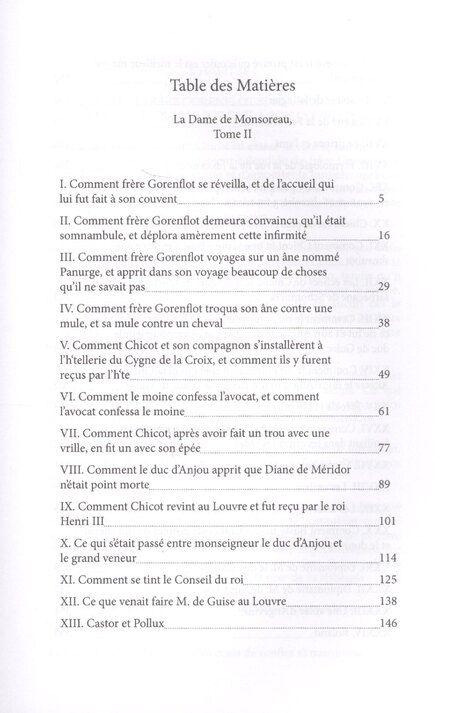 Table des Matières

La Dame de Monsoreau,
Tome II

I. Comment frère Gorenflot se réveilla, et de l'accueil qui lui fut fait à son couvent 5

II. Comment frère Gorenflot demeura convaincu qu'il était somnambule, et déplora amèrement cette infirmité 16

III. Comment frère Gorenflot voyagea sur un âne nommé Panurge, et apprit dans son voyage beaucoup de choses qu'il ne savait pas 29

IV. Comment frère Gorenflot troqua son âne contre une mule, et sa mule contre un cheval 38

V. Comment Chicot et son compagnon s'installèrent à l'h'tellerie du Cygne de la Croix, et comment ils y furent reçus par l'h'te 49

VI. Comment le moine confessa l'avocat, et comment l'avocat confessa le moine 61

VII. Comment Chicot, après avoir fait un trou avec une vrille, en fit un avec son épée 77

VIII. Comment le duc d'Anjou apprit que Diane de Méridor n'était point morte 89

IX. Comment Chicot revint au Louvre et fut reçu par le roi Henri III 101

X. Ce qui s'était passé entre monseigneur le duc d'Anjou et le grand veneur 114

XI. Comment se tint le Conseil du roi 125

XII. Ce que venait faire M. de Guise au Louvre 138

XIII. Castor et Pollux 146